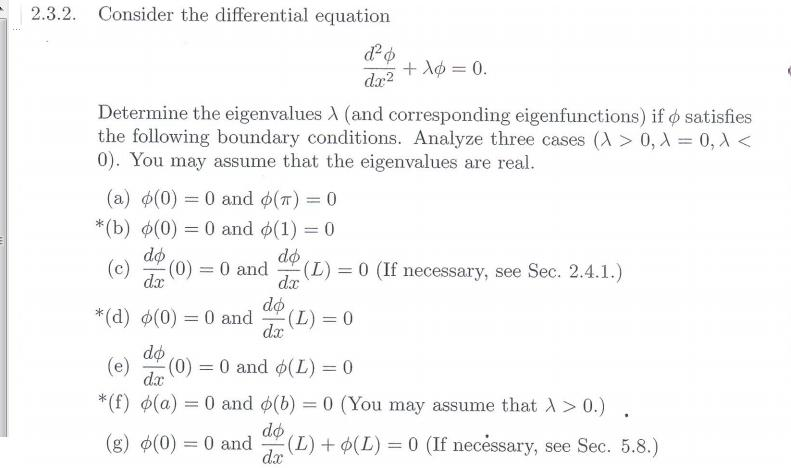 2.3.2. Consider the differential equation

$$\frac{d^2\phi}{dx^2} + \lambda\phi = 0.$$

Determine the eigenvalues $\lambda$ (and corresponding eigenfunctions) if $\phi$ satisfies the following boundary conditions. Analyze three cases ($\lambda > 0, \lambda = 0, \lambda < 0$). You may assume that the eigenvalues are real.

(a) $\phi(0) = 0$ and $\phi(\pi) = 0$

*(b) $\phi(0) = 0$ and $\phi(1) = 0$

(c) $\frac{d\phi}{dx}(0) = 0$ and $\frac{d\phi}{dx}(L) = 0$ (If necessary, see Sec. 2.4.1.)

*(d) $\phi(0) = 0$ and $\frac{d\phi}{dx}(L) = 0$

(e) $\frac{d\phi}{dx}(0) = 0$ and $\phi(L) = 0$

*(f) $\phi(a) = 0$ and $\phi(b) = 0$ (You may assume that $\lambda > 0$.)

(g) $\phi(0) = 0$ and $\frac{d\phi}{dx}(L) + \phi(L) = 0$ (If necessary, see Sec. 5.8.)